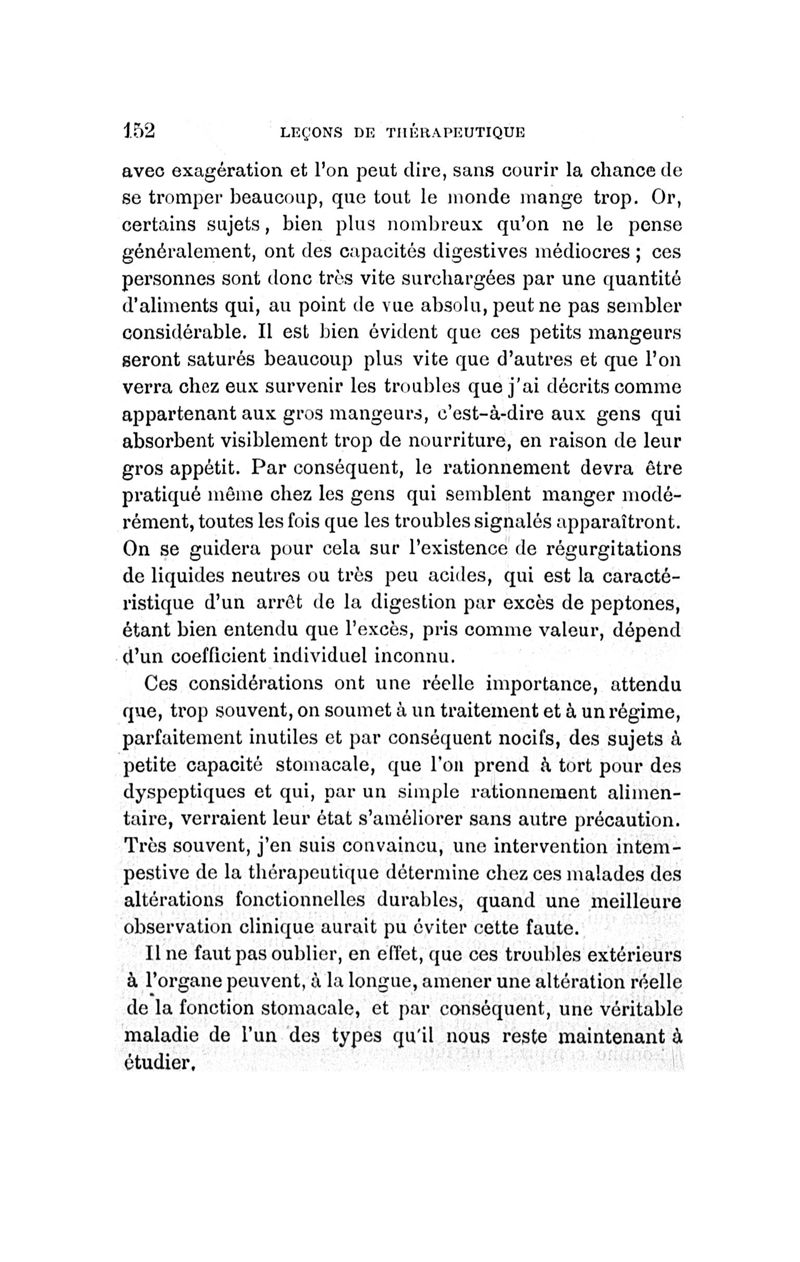 152 LEÇONS DE THÉRAPEUTIQUE

avec exagération et l'on peut dire, sans courir la chance de se tromper beaucoup, que tout le monde mange trop. Or, certains sujets, bien plus nombreux qu'on ne le pense généralement, ont des capacités digestives médiocres ; ces personnes sont donc très vite surchargées par une quantité d'aliments qui, au point de vue absolu, peut ne pas sembler considérable. Il est bien évident que ces petits mangeurs seront saturés beaucoup plus vite que d'autres et que l'on verra chez eux survenir les troubles que j'ai décrits comme appartenant aux gros mangeurs, c'est-à-dire aux gens qui absorbent visiblement trop de nourriture, en raison de leur gros appétit. Par conséquent, le rationnement devra être pratiqué même chez les gens qui semblent manger modérément, toutes les fois que les troubles signalés apparaîtront. On se guidera pour cela sur l'existence de régurgitations de liquides neutres ou très peu acides, qui est la caractéristique d'un arrêt de la digestion par excès de peptones, étant bien entendu que l'excès, pris comme valeur, dépend d'un coefficient individuel inconnu.

Ces considérations ont une réelle importance, attendu que, trop souvent, on soumet à un traitement et à un régime, parfaitement inutiles et par conséquent nocifs, des sujets à petite capacité stomacale, que l'on prend à tort pour des dyspeptiques et qui, par un simple rationnement alimentaire, verraient leur état s'améliorer sans autre précaution. Très souvent, j'en suis convaincu, une intervention intempestive de la thérapeutique détermine chez ces malades des altérations fonctionnelles durables, quand une meilleure observation clinique aurait pu éviter cette faute.

Il ne faut pas oublier, en effet, que ces troubles extérieurs à l'organe peuvent, à la longue, amener une altération réelle de la fonction stomacale, et par conséquent, une véritable maladie de l'un des types qu'il nous reste maintenant à étudier.